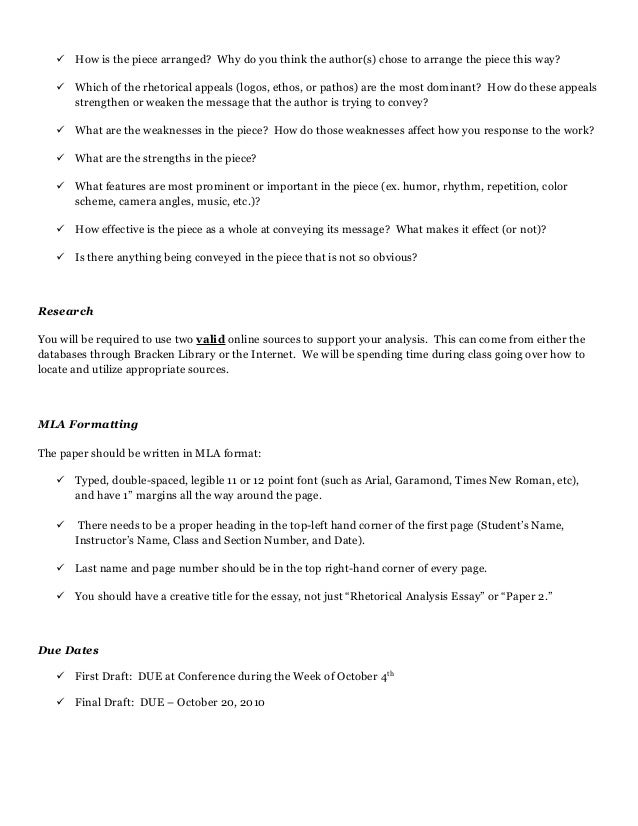 ✓ How is the piece arranged? Why do you think the author(s) chose to arrange the piece this way?

✓ Which of the rhetorical appeals (logos, ethos, or pathos) are the most dominant? How do these appeals strengthen or weaken the message that the author is trying to convey?

✓ What are the weaknesses in the piece? How do those weaknesses affect how you response to the work?

✓ What are the strengths in the piece?

✓ What features are most prominent or important in the piece (ex. humor, rhythm, repetition, color scheme, camera angles, music, etc.)?

✓ How effective is the piece as a whole at conveying its message? What makes it effect (or not)?

✓ Is there anything being conveyed in the piece that is not so obvious?

Research

You will be required to use two valid online sources to support your analysis. This can come from either the databases through Bracken Library or the Internet. We will be spending time during class going over how to locate and utilize appropriate sources.

MLA Formatting

The paper should be written in MLA format:

✓ Typed, double-spaced, legible 11 or 12 point font (such as Arial, Garamond, Times New Roman, etc), and have 1" margins all the way around the page.

✓ There needs to be a proper heading in the top-left hand corner of the first page (Student's Name, Instructor's Name, Class and Section Number, and Date).

✓ Last name and page number should be in the top right-hand corner of every page.

✓ You should have a creative title for the essay, not just "Rhetorical Analysis Essay" or "Paper 2."

Due Dates

✓ First Draft: DUE at Conference during the Week of October $4^{th}$

✓ Final Draft: DUE – October 20, 2010